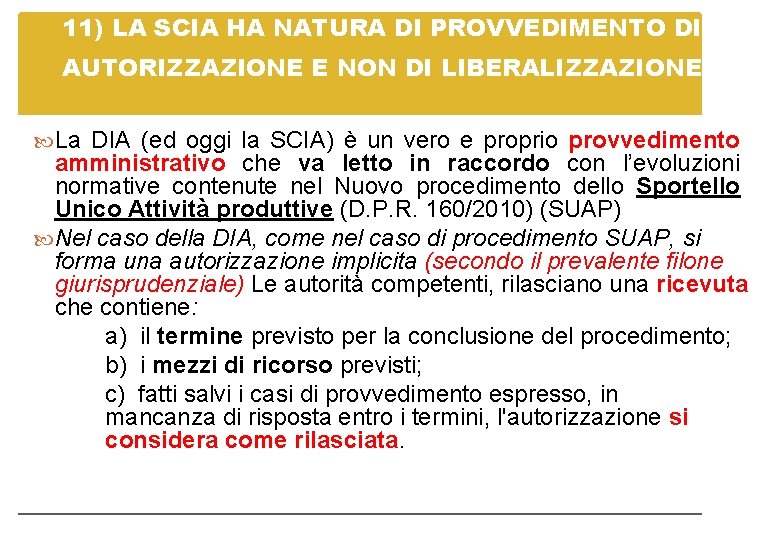 11) LA SCIA HA NATURA DI PROVVEDIMENTO DI AUTORIZZAZIONE E NON DI LIBERALIZZAZIONE

La DIA (ed oggi la SCIA) è un vero e proprio provvedimento amministrativo che va letto in raccordo con l'evoluzioni normative contenute nel Nuovo procedimento dello Sportello Unico Attività produttive (D.P.R. 160/2010) (SUAP)

Nel caso della DIA, come nel caso di procedimento SUAP, si forma una autorizzazione implicita (secondo il prevalente filone giurisprudenziale) Le autorità competenti, rilasciano una ricevuta che contiene:

a) il termine previsto per la conclusione del procedimento;

b) i mezzi di ricorso previsti;

c) fatti salvi i casi di provvedimento espresso, in mancanza di risposta entro i termini, l'autorizzazione si considera come rilasciata.